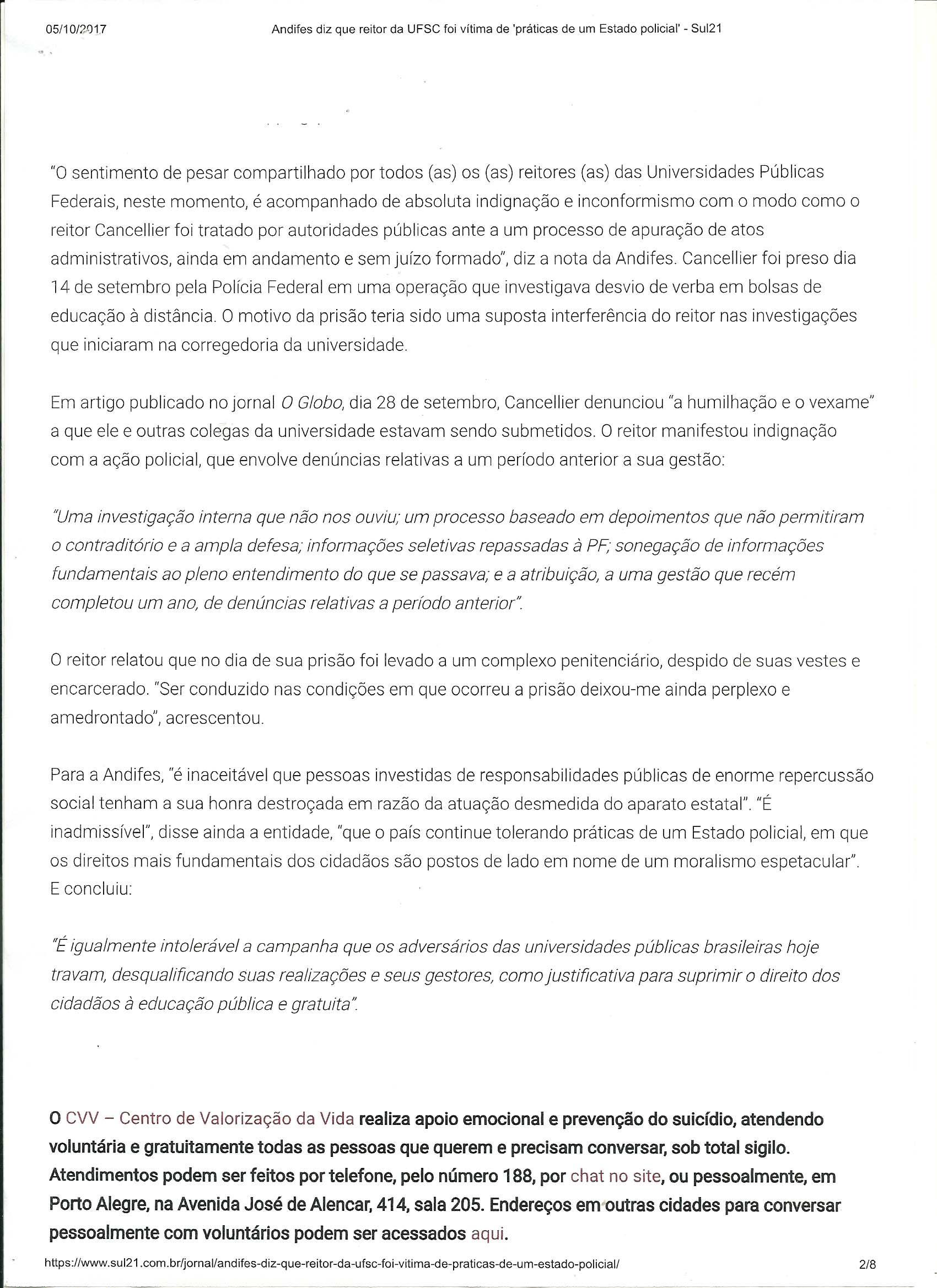 05/10/2017 Andifes diz que reitor da UFSC foi vítima de 'práticas de um Estado policial' - Sul21

"O sentimento de pesar compartilhado por todos (as) os (as) reitores (as) das Universidades Públicas Federais, neste momento, é acompanhado de absoluta indignação e inconformismo com o modo como o reitor Cancellier foi tratado por autoridades públicas ante a um processo de apuração de atos administrativos, ainda em andamento e sem juízo formado", diz a nota da Andifes. Cancellier foi preso dia 14 de setembro pela Polícia Federal em uma operação que investigava desvio de verba em bolsas de educação à distância. O motivo da prisão teria sido uma suposta interferência do reitor nas investigações que iniciaram na corregedoria da universidade.

Em artigo publicado no jornal O Globo, dia 28 de setembro, Cancellier denunciou "a humilhação e o vexame" a que ele e outras colegas da universidade estavam sendo submetidos. O reitor manifestou indignação com a ação policial, que envolve denúncias relativas a um período anterior a sua gestão:

"Uma investigação interna que não nos ouviu; um processo baseado em depoimentos que não permitiram o contraditório e a ampla defesa; informações seletivas repassadas à PF; sonegação de informações fundamentais ao pleno entendimento do que se passava; e a atribuição, a uma gestão que recém completou um ano, de denúncias relativas a período anterior".

O reitor relatou que no dia de sua prisão foi levado a um complexo penitenciário, despido de suas vestes e encarcerado. "Ser conduzido nas condições em que ocorreu a prisão deixou-me ainda perplexo e amedrontado", acrescentou.

Para a Andifes, "é inaceitável que pessoas investidas de responsabilidades públicas de enorme repercussão social tenham a sua honra destroçada em razão da atuação desmedida do aparato estatal". "É inadmissível", disse ainda a entidade, "que o país continue tolerando práticas de um Estado policial, em que os direitos mais fundamentais dos cidadãos são postos de lado em nome de um moralismo espetacular". E concluiu:

"É igualmente intolerável a campanha que os adversários das universidades públicas brasileiras hoje travam, desqualificando suas realizações e seus gestores, como justificativa para suprimir o direito dos cidadãos à educação pública e gratuita".

O CVV – Centro de Valorização da Vida realiza apoio emocional e prevenção do suicídio, atendendo voluntária e gratuitamente todas as pessoas que querem e precisam conversar, sob total sigilo. Atendimentos podem ser feitos por telefone, pelo número 188, por chat no site, ou pessoalmente, em Porto Alegre, na Avenida José de Alencar, 414, sala 205. Endereços em outras cidades para conversar pessoalmente com voluntários podem ser acessados aqui.

https://www.sul21.com.br/jornal/andifes-diz-que-reitor-da-ufsc-foi-vitima-de-praticas-de-um-estado-policial/ 2/8